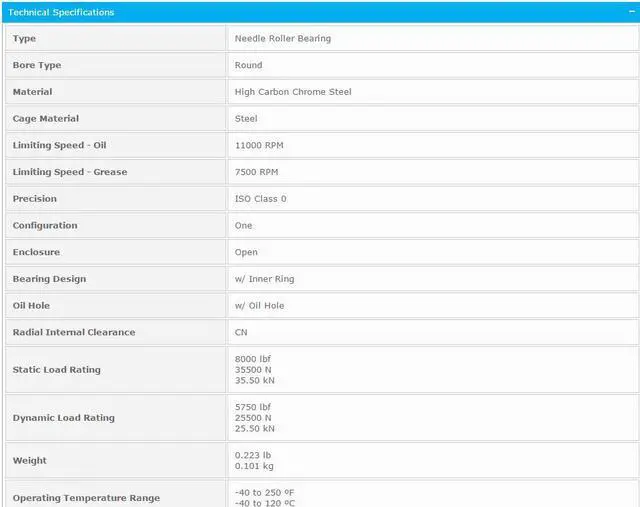 Technical Specifications −

| Type | Needle Roller Bearing |
|---|---|
| Bore Type | Round |
| Material | High Carbon Chrome Steel |
| Cage Material | Steel |
| Limiting Speed - Oil | 11000 RPM |
| Limiting Speed - Grease | 7500 RPM |
| Precision | ISO Class 0 |
| Configuration | One |
| Enclosure | Open |
| Bearing Design | w/ Inner Ring |
| Oil Hole | w/ Oil Hole |
| Radial Internal Clearance | CN |
| Static Load Rating | 8000 lbf 35500 N 35.50 kN |
| Dynamic Load Rating | 5750 lbf 25500 N 25.50 kN |
| Weight | 0.223 lb 0.101 kg |
| Operating Temperature Range | -40 to 250 ºF -40 to 120 ºC |